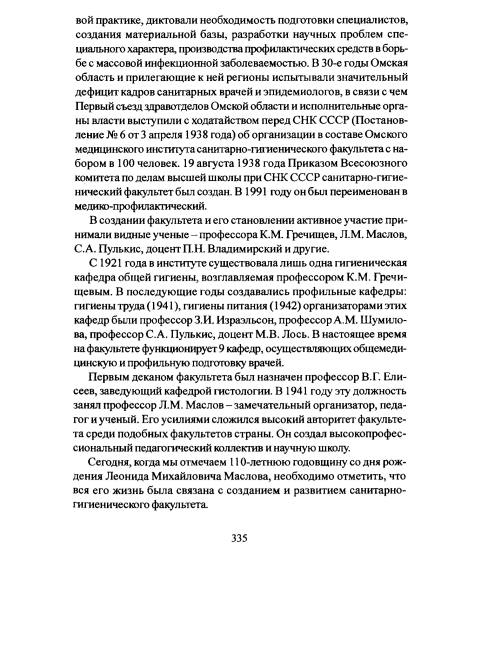 вой практике, диктовали необходимость подготовки специалистов, создания материальной базы, разработки научных проблем специального характера, производства профилактических средств в борьбе с массовой инфекционной заболеваемостью. В 30-е годы Омская область и прилегающие к ней регионы испытывали значительный дефицит кадров санитарных врачей и эпидемиологов, в связи с чем Первый съезд здравотделов Омской области и исполнительные органы власти выступили с ходатайством перед СНК СССР (Постановление № 6 от 3 апреля 1938 года) об организации в составе Омского медицинского института санитарно-гигиенического факультета с набором в 100 человек. 19 августа 1938 года Приказом Всесоюзного комитета по делам высшей школы при СНК СССР санитарно-гигиенический факультет был создан. В 1991 году он был переименован в медико-профилактический.

В создании факультета и его становлении активное участие принимали видные ученые – профессора К.М. Гречищев, Л.М. Маслов, С.А. Пулькис, доцент П.Н. Владимирский и другие.

С 1921 года в институте существовала лишь одна гигиеническая кафедра общей гигиены, возглавляемая профессором К.М. Гречищевым. В последующие годы создавались профильные кафедры: гигиены труда (1941), гигиены питания (1942) организаторами этих кафедр были профессор З.И. Израэльсон, профессор А.М. Шумилова, профессор С.А. Пулькис, доцент М.В. Лось. В настоящее время на факультете функционирует 9 кафедр, осуществляющих общемедицинскую и профильную подготовку врачей.

Первым деканом факультета был назначен профессор В.Г. Елисеев, заведующий кафедрой гистологии. В 1941 году эту должность занял профессор Л.М. Маслов – замечательный организатор, педагог и ученый. Его усилиями сложился высокий авторитет факультета среди подобных факультетов страны. Он создал высокопрофессиональный педагогический коллектив и научную школу.

Сегодня, когда мы отмечаем 110-летнюю годовщину со дня рождения Леонида Михайловича Маслова, необходимо отметить, что вся его жизнь была связана с созданием и развитием санитарно-гигиенического факультета.

335